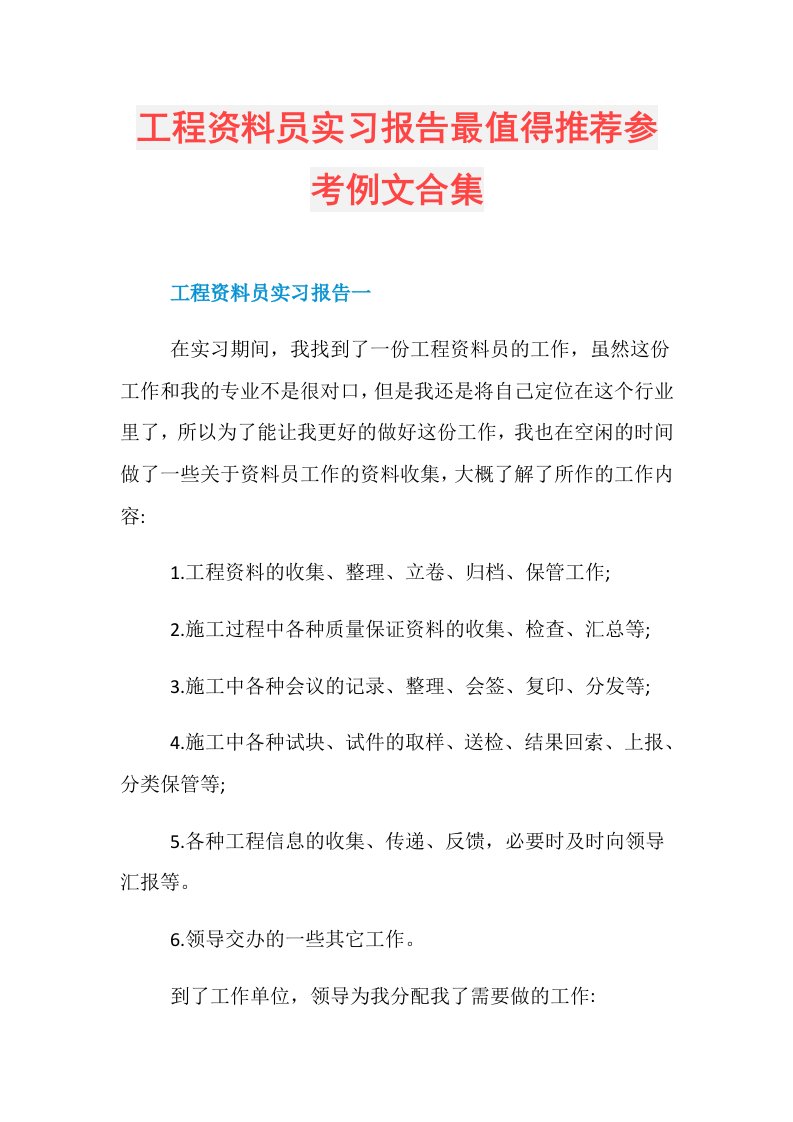 工程资料员实习报告最值得推荐参考例文合集

工程资料员实习报告一

在实习期间，我找到了一份工程资料员的工作，虽然这份工作和我的专业不是很对口，但是我还是将自己定位在这个行业里了，所以为了能让我更好的做好这份工作，我也在空闲的时间做了一些关于资料员工作的资料收集，大概了解了所作的工作内容:

1.工程资料的收集、整理、立卷、归档、保管工作;

2.施工过程中各种质量保证资料的收集、检查、汇总等;

3.施工中各种会议的记录、整理、会签、复印、分发等;

4.施工中各种试块、试件的取样、送检、结果回索、上报、分类保管等;

5.各种工程信息的收集、传递、反馈，必要时及时向领导汇报等。

6.领导交办的一些其它工作。

到了工作单位，领导为我分配我了需要做的工作: